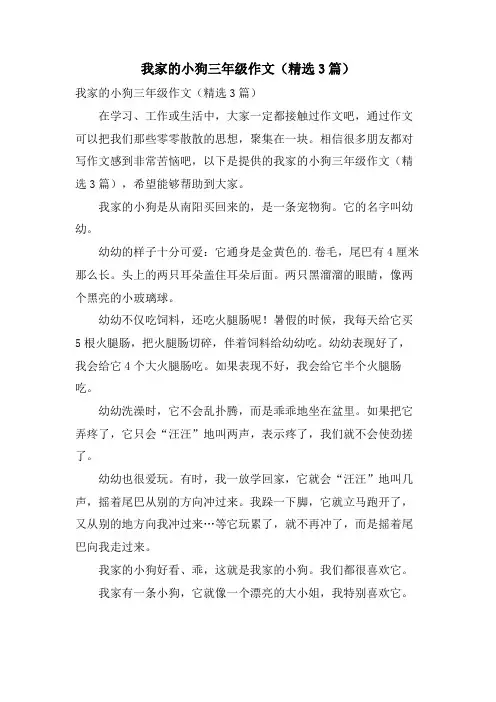 我家的小狗三年级作文（精选3篇）

我家的小狗三年级作文（精选3篇）

在学习、工作或生活中，大家一定都接触过作文吧，通过作文可以把我们那些零零散散的思想，聚集在一块。相信很多朋友都对写作文感到非常苦恼吧，以下是提供的我家的小狗三年级作文（精选3篇），希望能够帮助到大家。

我家的小狗是从南阳买回来的，是一条宠物狗。它的名字叫幼幼。

幼幼的样子十分可爱：它通身是金黄色的.卷毛，尾巴有4厘米那么长。头上的两只耳朵盖住耳朵后面。两只黑溜溜的眼睛，像两个黑亮的小玻璃球。

幼幼不仅吃饲料，还吃火腿肠呢！暑假的时候，我每天给它买5根火腿肠，把火腿肠切碎，伴着饲料给幼幼吃。幼幼表现好了，我会给它4个大火腿肠吃。如果表现不好，我会给它半个火腿肠吃。

幼幼洗澡时，它不会乱扑腾，而是乖乖地坐在盆里。如果把它弄疼了，它只会“汪汪”地叫两声，表示疼了，我们就不会使劲搓了。

幼幼也很爱玩。有时，我一放学回家，它就会“汪汪”地叫几声，摇着尾巴从别的方向冲过来。我跺一下脚，它就立马跑开了，又从别的地方向我冲过来…等它玩累了，就不再冲了，而是摇着尾巴向我走过来。

我家的小狗好看、乖，这就是我家的小狗。我们都很喜欢它。

我家有一条小狗，它就像一个漂亮的大小姐，我特别喜欢它。